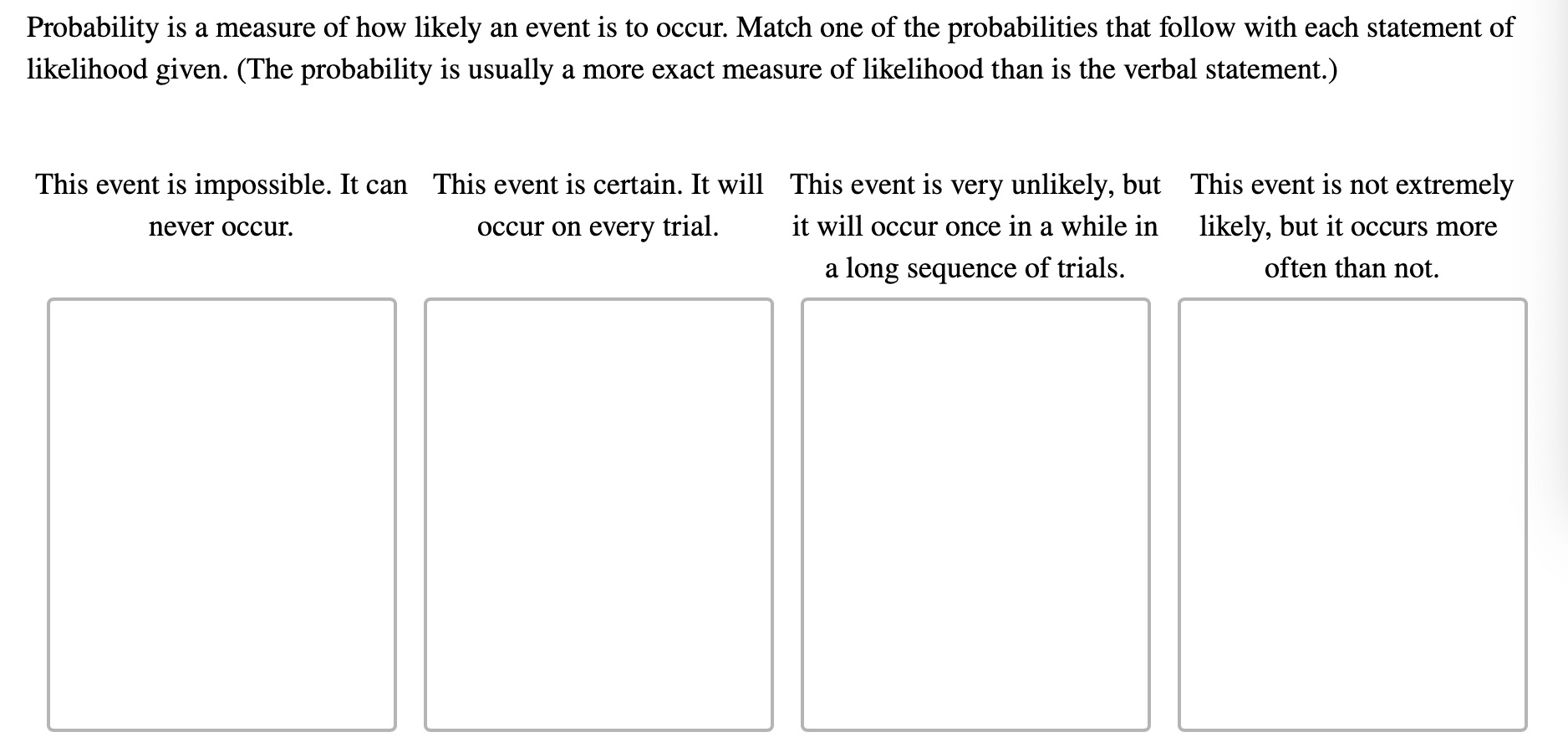 Probability is a measure of how likely an event is to occur. Match one of the probabilities that follow with each statement of likelihood given. (The probability is usually a more exact measure of likelihood than is the verbal statement.)

This event is impossible. It can never occur.

This event is certain. It will occur on every trial.

This event is very unlikely, but it will occur once in a while in a long sequence of trials.

This event is not extremely likely, but it occurs more often than not.